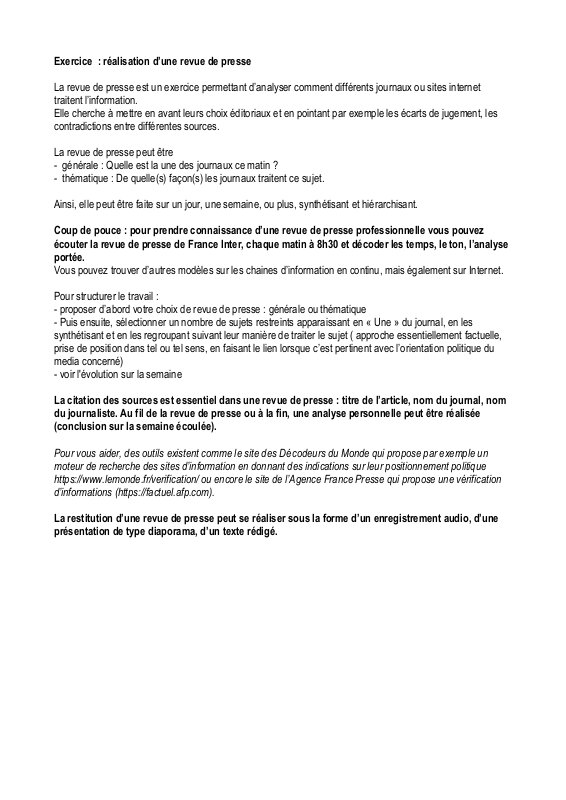 Exercice : réalisation d'une revue de presse

La revue de presse est un exercice permettant d'analyser comment différents journaux ou sites internet traitent l'information.
Elle cherche à mettre en avant leurs choix éditoriaux et en pointant par exemple les écarts de jugement, les contradictions entre différentes sources.

La revue de presse peut être
- générale : Quelle est la une des journaux ce matin ?
- thématique : De quelle(s) façon(s) les journaux traitent ce sujet.

Ainsi, elle peut être faite sur un jour, une semaine, ou plus, synthétisant et hiérarchisant.

Coup de pouce : pour prendre connaissance d'une revue de presse professionnelle vous pouvez écouter la revue de presse de France Inter, chaque matin à 8h30 et décoder les temps, le ton, l'analyse portée.
Vous pouvez trouver d'autres modèles sur les chaines d'information en continu, mais également sur Internet.

Pour structurer le travail :
- proposer d'abord votre choix de revue de presse : générale ou thématique
- Puis ensuite, sélectionner un nombre de sujets restreints apparaissant en « Une » du journal, en les synthétisant et en les regroupant suivant leur manière de traiter le sujet ( approche essentiellement factuelle, prise de position dans tel ou tel sens, en faisant le lien lorsque c'est pertinent avec l'orientation politique du media concerné)
- voir l'évolution sur la semaine

La citation des sources est essentiel dans une revue de presse : titre de l'article, nom du journal, nom du journaliste. Au fil de la revue de presse ou à la fin, une analyse personnelle peut être réalisée (conclusion sur la semaine écoulée).

Pour vous aider, des outils existent comme le site des Décodeurs du Monde qui propose par exemple un moteur de recherche des sites d'information en donnant des indications sur leur positionnement politique https://www.lemonde.fr/verification/ ou encore le site de l'Agence France Presse qui propose une vérification d'informations (https://factuel.afp.com).

La restitution d'une revue de presse peut se réaliser sous la forme d'un enregistrement audio, d'une présentation de type diaporama, d'un texte rédigé.